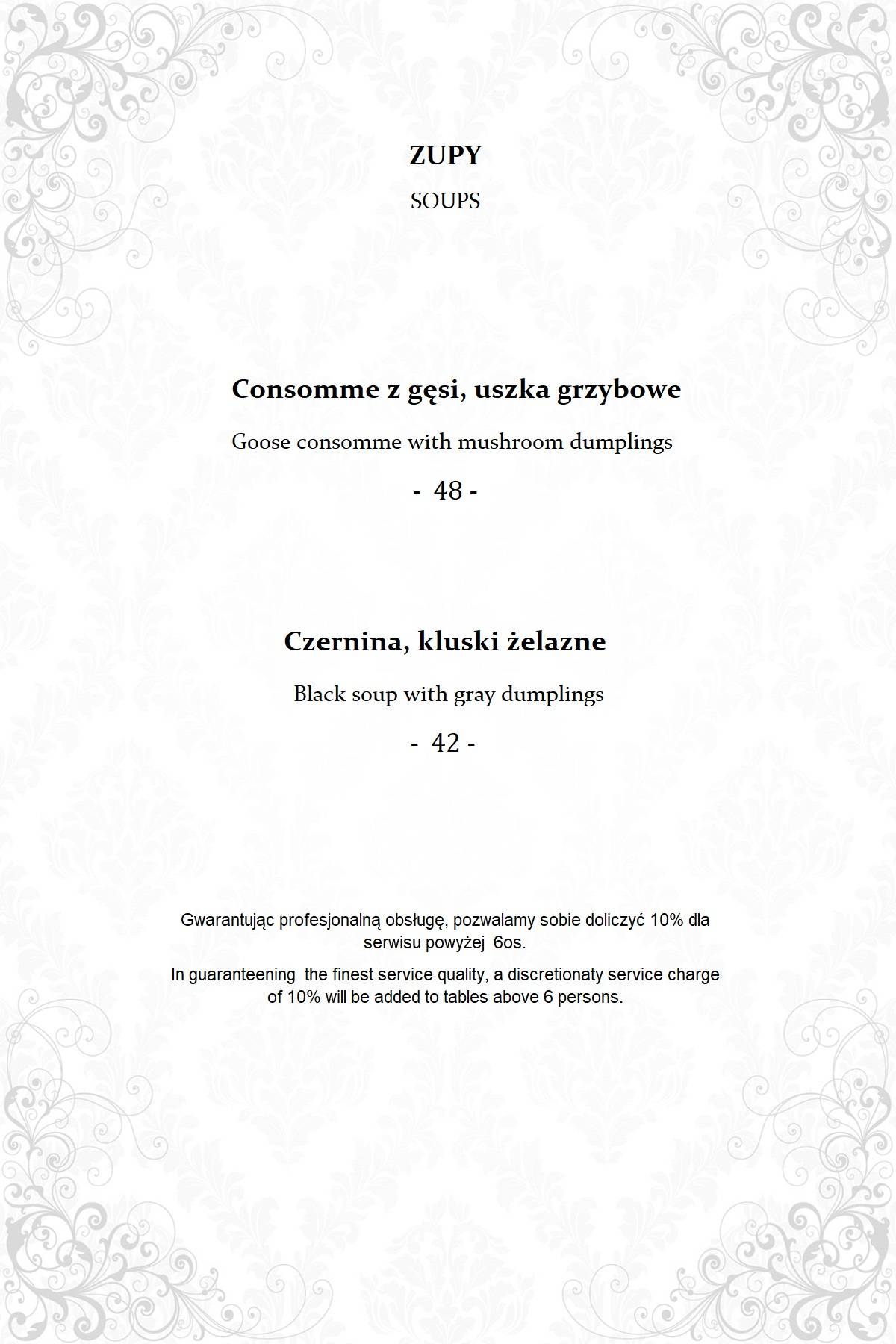 ZUPY

SOUPS

Consomme z gęsi, uszka grzybowe

Goose consomme with mushroom dumplings

- 48 -

Czernina, kluski żelazne

Black soup with gray dumplings

- 42 -

Gwarantując profesjonalną obsługę, pozwalamy sobie doliczyć 10% dla serwisu powyżej 6os.

In guaranteening the finest service quality, a discretionaty service charge of 10% will be added to tables above 6 persons.